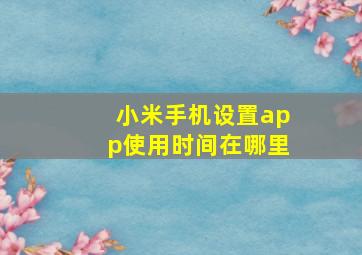 小米手机设置app使用时间在哪里